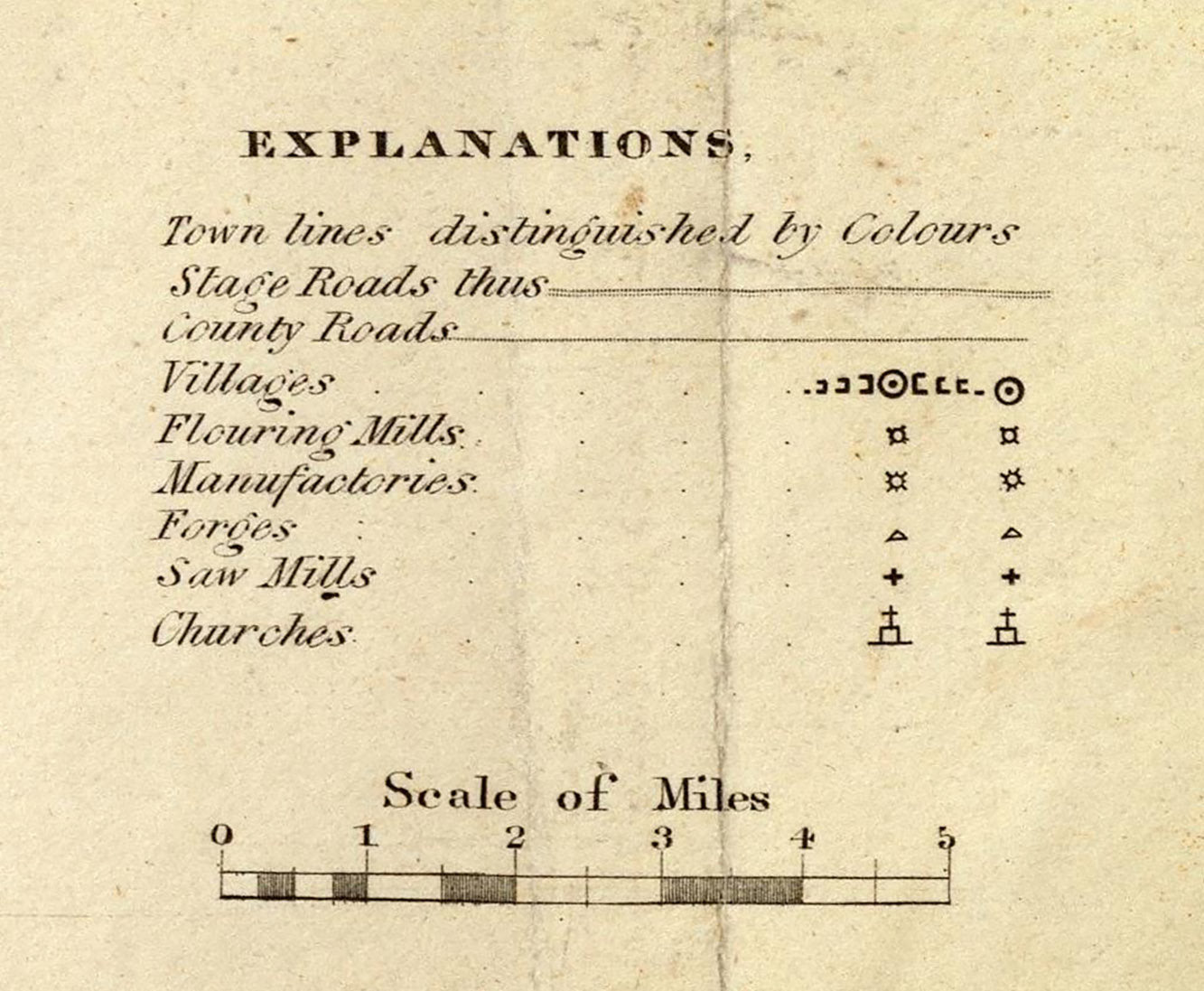 EXPLANATIONS,

Town lines distinguished by Colours

Stage Roads thus

County Roads

Villages

Flouring Mills

Manufactories

Forges

Saw Mills

Churches

Scale of Miles

0 1 2 3 4 5